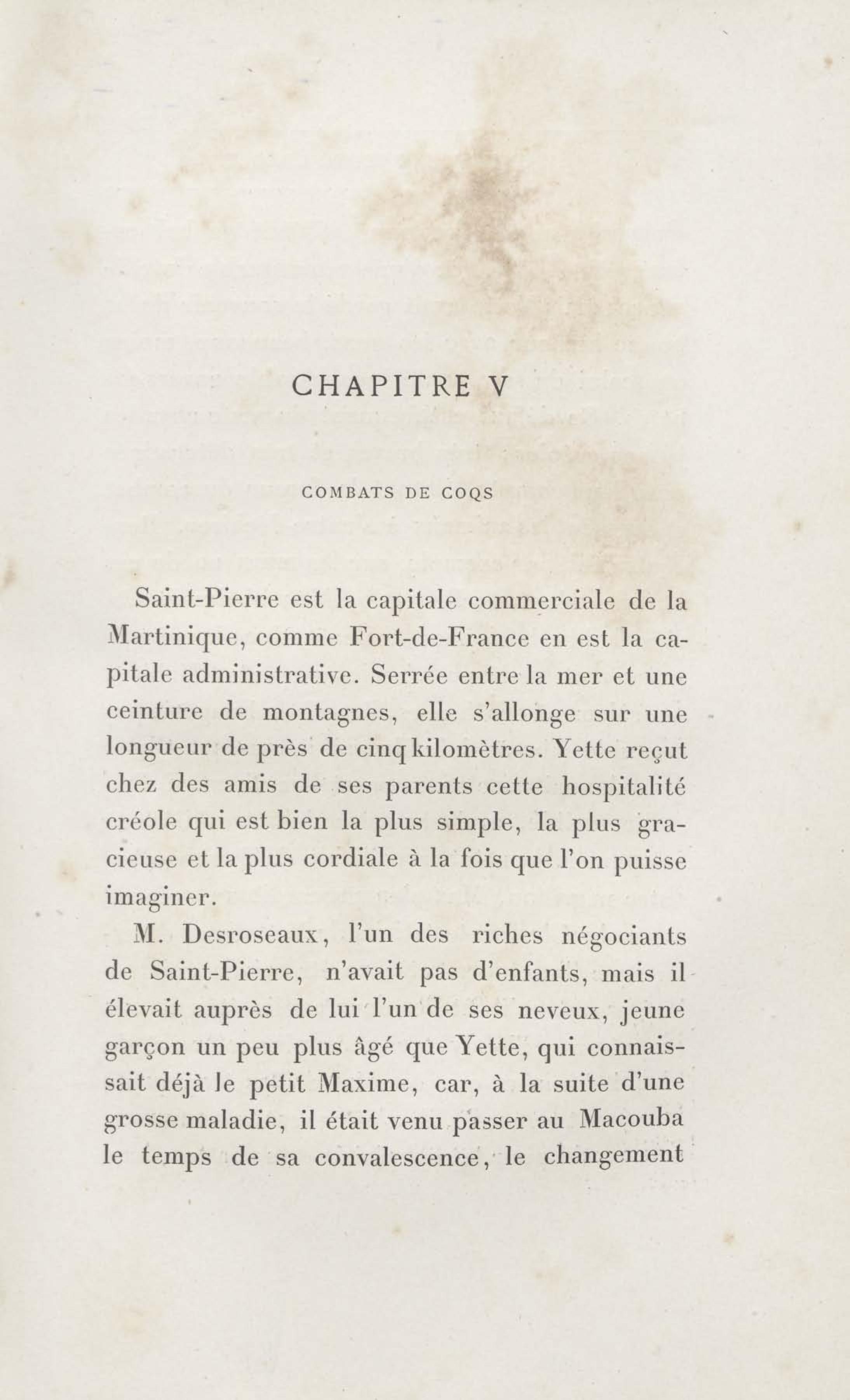 CHAPITRE V

COMBATS DE COQS

Saint-Pierre est la capitale commerciale de la Martinique, comme Fort-de-France en est la capitale administrative. Serrée entre la mer et une ceinture de montagnes, elle s'allonge sur une longueur de près de cinq kilomètres. Yette reçut chez des amis de ses parents cette hospitalité créole qui est bien la plus simple, la plus gracieuse et la plus cordiale à la fois que l'on puisse imaginer.

M. Desroseaux, l'un des riches négociants de Saint-Pierre, n'avait pas d'enfants, mais il élevait auprès de lui l'un de ses neveux, jeune garçon un peu plus âgé que Yette, qui connaissait déjà le petit Maxime, car, à la suite d'une grosse maladie, il était venu passer au Macouba le temps de sa convalescence, le changement